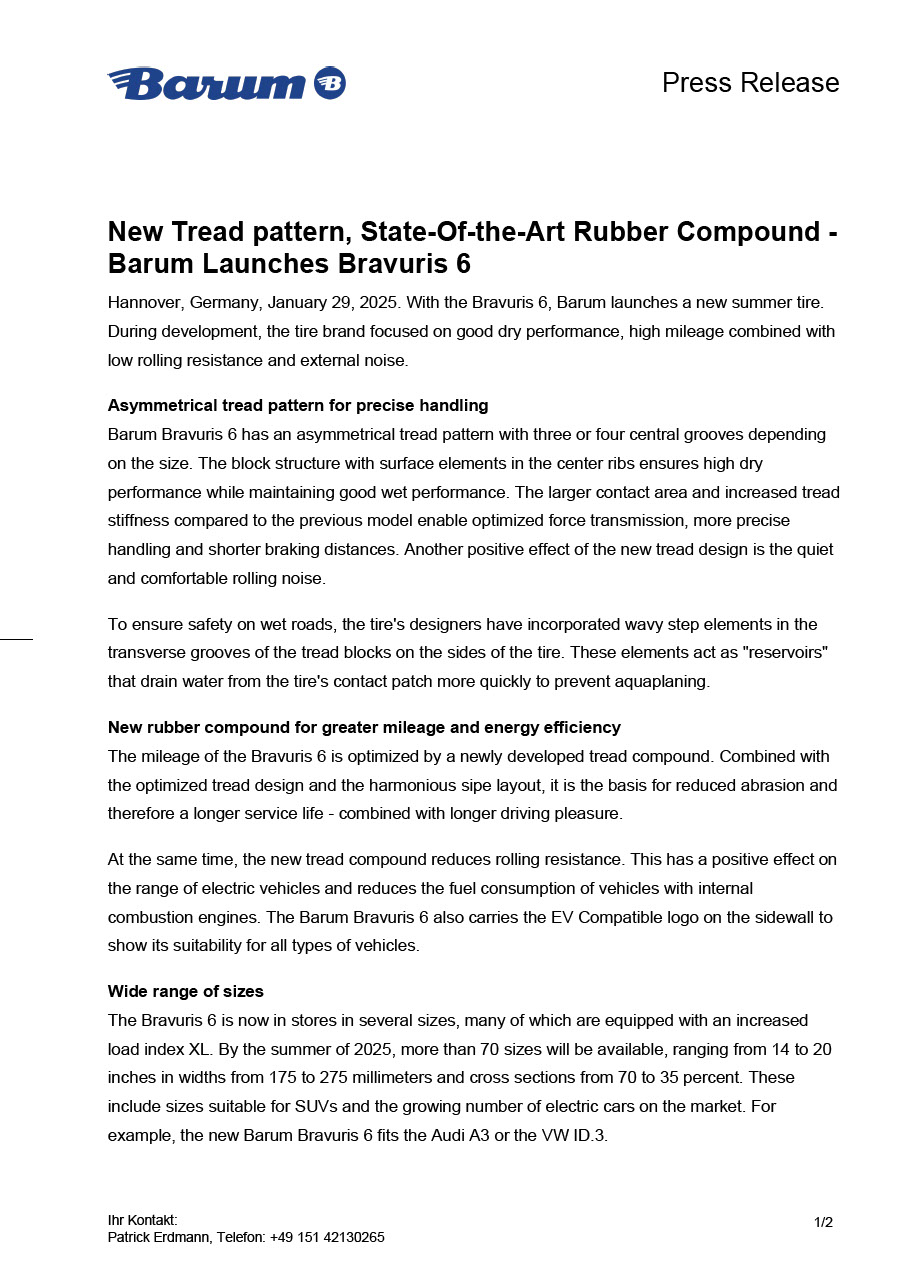 Barum

Press Release

New Tread pattern, State-Of-the-Art Rubber Compound - Barum Launches Bravuris 6

Hannover, Germany, January 29, 2025. With the Bravuris 6, Barum launches a new summer tire. During development, the tire brand focused on good dry performance, high mileage combined with low rolling resistance and external noise.

Asymmetrical tread pattern for precise handling
Barum Bravuris 6 has an asymmetrical tread pattern with three or four central grooves depending on the size. The block structure with surface elements in the center ribs ensures high dry performance while maintaining good wet performance. The larger contact area and increased tread stiffness compared to the previous model enable optimized force transmission, more precise handling and shorter braking distances. Another positive effect of the new tread design is the quiet and comfortable rolling noise.

To ensure safety on wet roads, the tire's designers have incorporated wavy step elements in the transverse grooves of the tread blocks on the sides of the tire. These elements act as "reservoirs" that drain water from the tire's contact patch more quickly to prevent aquaplaning.

New rubber compound for greater mileage and energy efficiency
The mileage of the Bravuris 6 is optimized by a newly developed tread compound. Combined with the optimized tread design and the harmonious sipe layout, it is the basis for reduced abrasion and therefore a longer service life - combined with longer driving pleasure.

At the same time, the new tread compound reduces rolling resistance. This has a positive effect on the range of electric vehicles and reduces the fuel consumption of vehicles with internal combustion engines. The Barum Bravuris 6 also carries the EV Compatible logo on the sidewall to show its suitability for all types of vehicles.

Wide range of sizes
The Bravuris 6 is now in stores in several sizes, many of which are equipped with an increased load index XL. By the summer of 2025, more than 70 sizes will be available, ranging from 14 to 20 inches in widths from 175 to 275 millimeters and cross sections from 70 to 35 percent. These include sizes suitable for SUVs and the growing number of electric cars on the market. For example, the new Barum Bravuris 6 fits the Audi A3 or the VW ID.3.

Ihr Kontakt:
Patrick Erdmann, Telefon: +49 151 42130265

1/2